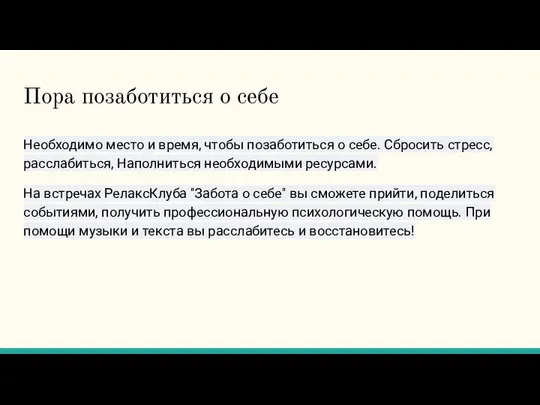 Пора позаботиться о себе

Необходимо место и время, чтобы позаботиться о себе. Сбросить стресс, расслабиться, Наполниться необходимыми ресурсами.

На встречах РелаксКлуба "Забота о себе" вы сможете прийти, поделиться событиями, получить профессиональную психологическую помощь. При помощи музыки и текста вы расслабитесь и восстановитесь!